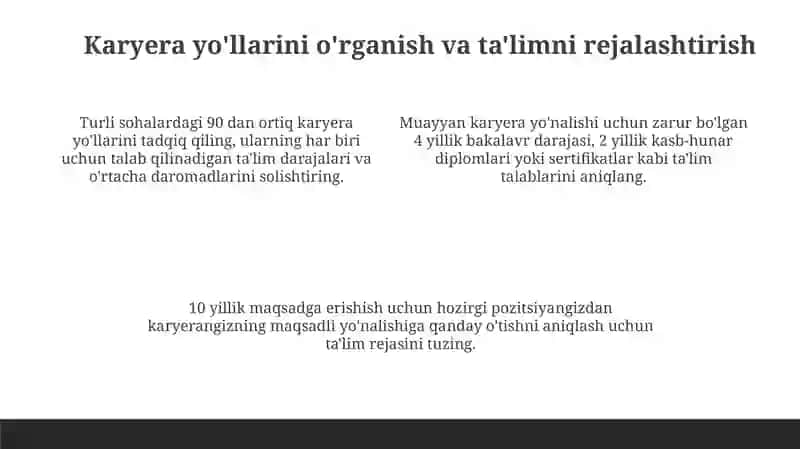 Karyera yo'llarini o'rganish va ta'limni rejalashtirish

Turli sohalardagi 90 dan ortiq karyera yo'llarini tadqiq qiling, ularning har biri uchun talab qilinadigan ta'lim darajalari va o'rtacha daromadlarini solishtiring.

Muayyan karyera yo'nalishi uchun zarur bo'lgan 4 yillik bakalavr darajasi, 2 yillik kasb-hunar diplomlari yoki sertifikatlar kabi ta'lim talablarini aniqlang.

10 yillik maqsadga erishish uchun hozirgi pozitsiyangizdan karyerangizning maqsadli yo'nalishiga qanday o'tishni aniqlash uchun ta'lim rejasini tuzing.